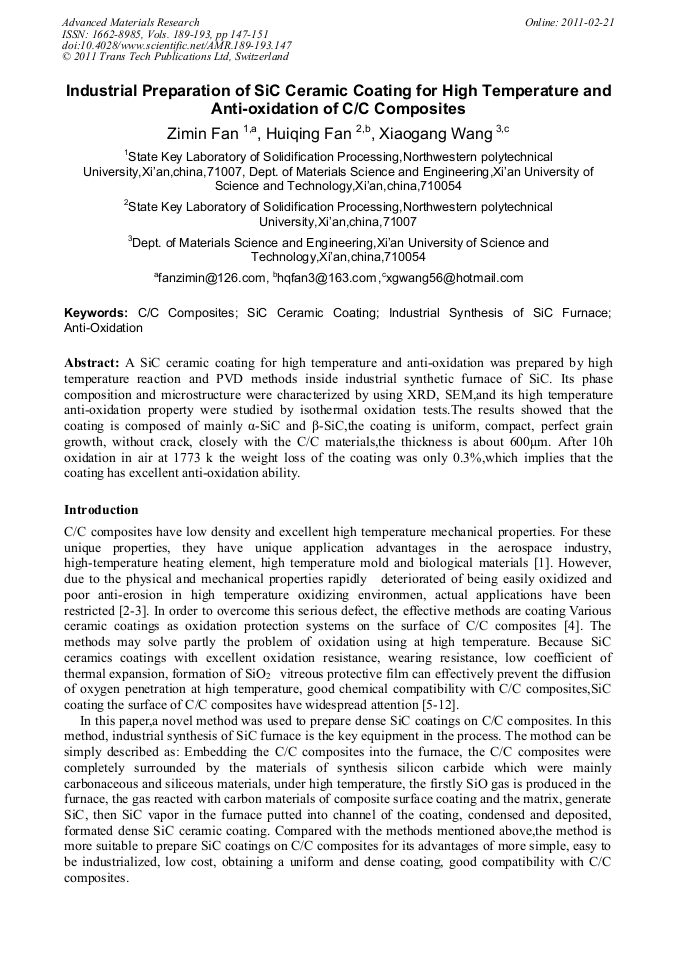 Advanced Materials Research
ISSN: 1662-8985, Vols. 189-193, pp 147-151
doi:10.4028/www.scientific.net/AMR.189-193.147
© 2011 Trans Tech Publications Ltd, Switzerland

Online: 2011-02-21

Industrial Preparation of SiC Ceramic Coating for High Temperature and Anti-oxidation of C/C Composites

Zimin Fan $^{1,a}$, Huiqing Fan $^{2,b}$, Xiaogang Wang $^{3,c}$

$^{1}$State Key Laboratory of Solidification Processing,Northwestern polytechnical University,Xi'an,china,71007, Dept. of Materials Science and Engineering,Xi'an University of Science and Technology,Xi'an,china,710054

$^{2}$State Key Laboratory of Solidification Processing,Northwestern polytechnical University,Xi'an,china,71007

$^{3}$Dept. of Materials Science and Engineering,Xi'an University of Science and Technology,Xi'an,china,710054

$^{a}$fanzimin@126.com, $^{b}$hqfan3@163.com ,$^{c}$xgwang56@hotmail.com

Keywords: C/C Composites; SiC Ceramic Coating; Industrial Synthesis of SiC Furnace; Anti-Oxidation

Abstract: A SiC ceramic coating for high temperature and anti-oxidation was prepared by high temperature reaction and PVD methods inside industrial synthetic furnace of SiC. Its phase composition and microstructure were characterized by using XRD, SEM,and its high temperature anti-oxidation property were studied by isothermal oxidation tests.The results showed that the coating is composed of mainly α-SiC and β-SiC,the coating is uniform, compact, perfect grain growth, without crack, closely with the C/C materials,the thickness is about 600μm. After 10h oxidation in air at 1773 k the weight loss of the coating was only 0.3%,which implies that the coating has excellent anti-oxidation ability.

Introduction

C/C composites have low density and excellent high temperature mechanical properties. For these unique properties, they have unique application advantages in the aerospace industry, high-temperature heating element, high temperature mold and biological materials [1]. However, due to the physical and mechanical properties rapidly deteriorated of being easily oxidized and poor anti-erosion in high temperature oxidizing environmen, actual applications have been restricted [2-3]. In order to overcome this serious defect, the effective methods are coating Various ceramic coatings as oxidation protection systems on the surface of C/C composites [4]. The methods may solve partly the problem of oxidation using at high temperature. Because SiC ceramics coatings with excellent oxidation resistance, wearing resistance, low coefficient of thermal expansion, formation of $SiO_2$ vitreous protective film can effectively prevent the diffusion of oxygen penetration at high temperature, good chemical compatibility with C/C composites,SiC coating the surface of C/C composites have widespread attention [5-12].

In this paper,a novel method was used to prepare dense SiC coatings on C/C composites. In this method, industrial synthesis of SiC furnace is the key equipment in the process. The mothod can be simply described as: Embedding the C/C composites into the furnace, the C/C composites were completely surrounded by the materials of synthesis silicon carbide which were mainly carbonaceous and siliceous materials, under high temperature, the firstly SiO gas is produced in the furnace, the gas reacted with carbon materials of composite surface coating and the matrix, generate SiC, then SiC vapor in the furnace putted into channel of the coating, condensed and deposited, formated dense SiC ceramic coating. Compared with the methods mentioned above,the method is more suitable to prepare SiC coatings on C/C composites for its advantages of more simple, easy to be industrialized, low cost, obtaining a uniform and dense coating, good compatibility with C/C composites.